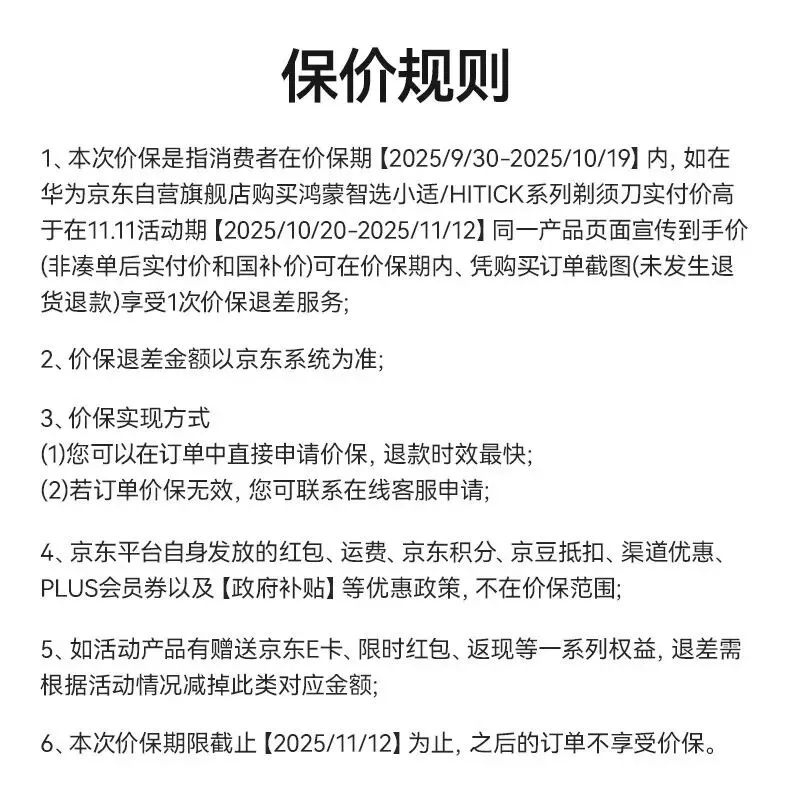 保价规则

1、本次价保是指消费者在价保期【2025/9/30-2025/10/19】内, 如在华为京东自营旗舰店购买鸿蒙智选小适/HITICK系列剃须刀实付价高于在11.11活动期【2025/10/20-2025/11/12】同一产品页面宣传到手价(非凑单后实付价和国补价)可在价保期内、凭购买订单截图(未发生退货退款)享受1次价保退差服务;

2、价保退差金额以京东系统为准;

3、价保实现方式
(1)您可以在订单中直接申请价保, 退款时效最快;
(2)若订单价保无效, 您可联系在线客服申请;

4、京东平台自身发放的红包、运费、京东积分、京豆抵扣、渠道优惠、PLUS会员券以及【政府补贴】等优惠政策, 不在价保范围;

5、如活动产品有赠送京东E卡、限时红包、返现等一系列权益, 退差需根据活动情况减掉此类对应金额;

6、本次价保期限截止【2025/11/12】为止, 之后的订单不享受价保。